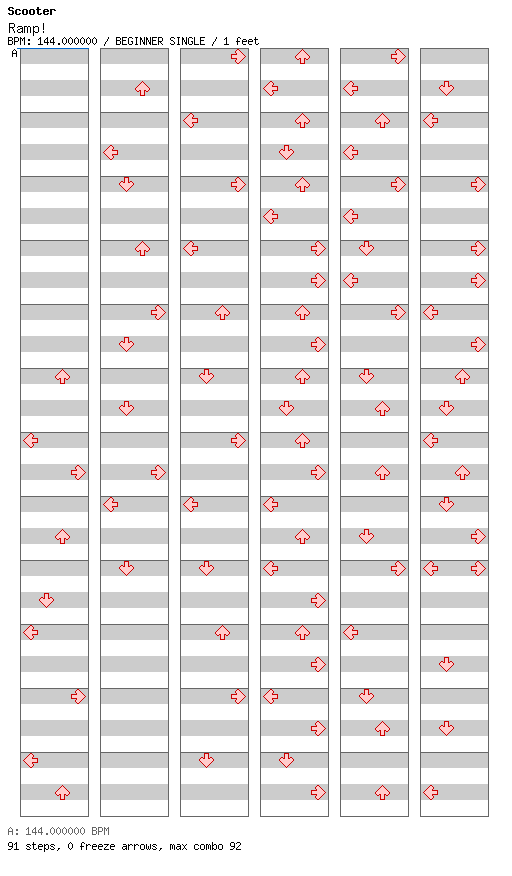 Scooter
Ramp!
BPM: 144.000000 / BEGINNER SINGLE / 1 feet
A

A: 144.000000 BPM
91 steps, 0 freeze arrows, max combo 92